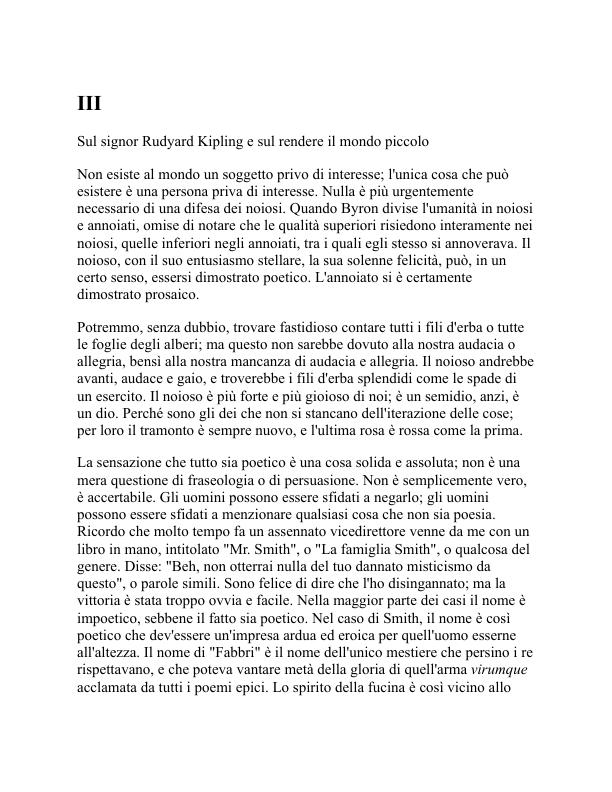 III

Sul signor Rudyard Kipling e sul rendere il mondo piccolo

Non esiste al mondo un soggetto privo di interesse; l'unica cosa che può esistere è una persona priva di interesse. Nulla è più urgentemente necessario di una difesa dei noiosi. Quando Byron divise l'umanità in noiosi e annoiati, omise di notare che le qualità superiori risiedono interamente nei noiosi, quelle inferiori negli annoiati, tra i quali egli stesso si annoverava. Il noioso, con il suo entusiasmo stellare, la sua solenne felicità, può, in un certo senso, essersi dimostrato poetico. L'annoiato si è certamente dimostrato prosaico.

Potremmo, senza dubbio, trovare fastidioso contare tutti i fili d'erba o tutte le foglie degli alberi; ma questo non sarebbe dovuto alla nostra audacia o allegria, bensì alla nostra mancanza di audacia e allegria. Il noioso andrebbe avanti, audace e gaio, e troverebbe i fili d'erba splendidi come le spade di un esercito. Il noioso è più forte e più gioioso di noi; è un semidio, anzi, è un dio. Perché sono gli dei che non si stancano dell'iterazione delle cose; per loro il tramonto è sempre nuovo, e l'ultima rosa è rossa come la prima.

La sensazione che tutto sia poetico è una cosa solida e assoluta; non è una mera questione di fraseologia o di persuasione. Non è semplicemente vero, è accertabile. Gli uomini possono essere sfidati a negarlo; gli uomini possono essere sfidati a menzionare qualsiasi cosa che non sia poesia. Ricordo che molto tempo fa un assennato vicedirettore venne da me con un libro in mano, intitolato "Mr. Smith", o "La famiglia Smith", o qualcosa del genere. Disse: "Beh, non otterrai nulla del tuo dannato misticismo da questo", o parole simili. Sono felice di dire che l'ho disingannato; ma la vittoria è stata troppo ovvia e facile. Nella maggior parte dei casi il nome è impoetico, sebbene il fatto sia poetico. Nel caso di Smith, il nome è così poetico che dev'essere un'impresa ardua ed eroica per quell'uomo esserne all'altezza. Il nome di "Fabbri" è il nome dell'unico mestiere che persino i re rispettavano, e che poteva vantare metà della gloria di quell'arma virumque acclamata da tutti i poemi epici. Lo spirito della fucina è così vicino allo